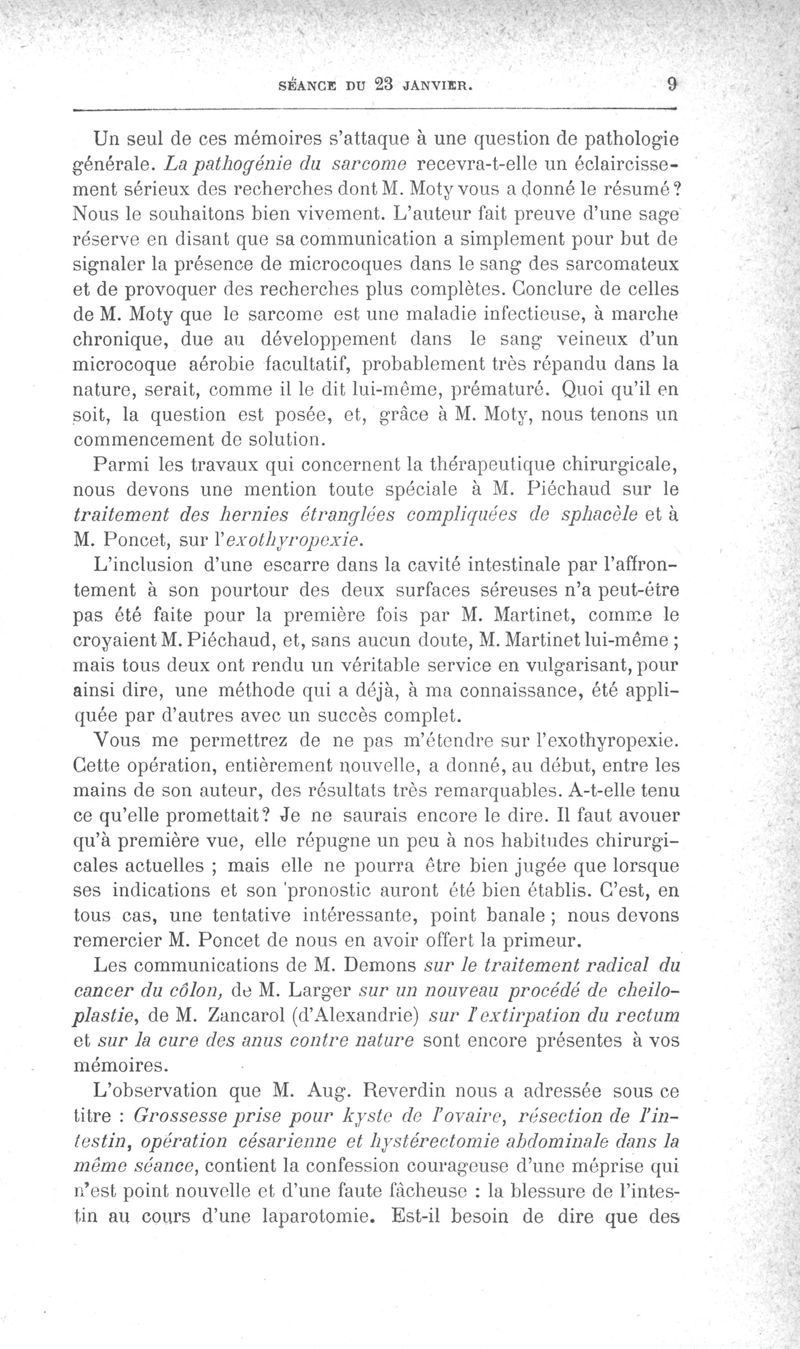 SÉANCE DU 23 JANVIER. 9

Un seul de ces mémoires s'attaque à une question de pathologie générale. La pathogénie du sarcome recevra-t-elle un éclaircissement sérieux des recherches dont M. Moty vous a donné le résumé? Nous le souhaitons bien vivement. L'auteur fait preuve d'une sage réserve en disant que sa communication a simplement pour but de signaler la présence de microcoques dans le sang des sarcomateux et de provoquer des recherches plus complètes. Conclure de celles de M. Moty que le sarcome est une maladie infectieuse, à marche chronique, due au développement dans le sang veineux d'un microcoque aérobie facultatif, probablement très répandu dans la nature, serait, comme il le dit lui-même, prématuré. Quoi qu'il en soit, la question est posée, et, grâce à M. Moty, nous tenons un commencement de solution.

Parmi les travaux qui concernent la thérapeutique chirurgicale, nous devons une mention toute spéciale à M. Piéchaud sur le traitement des hernies étranglées compliquées de sphacèle et à M. Poncet, sur l'exothyropexie.

L'inclusion d'une escarre dans la cavité intestinale par l'affrontement à son pourtour des deux surfaces séreuses n'a peut-être pas été faite pour la première fois par M. Martinet, comme le croyaient M. Piéchaud, et, sans aucun doute, M. Martinet lui-même; mais tous deux ont rendu un véritable service en vulgarisant, pour ainsi dire, une méthode qui a déjà, à ma connaissance, été appliquée par d'autres avec un succès complet.

Vous me permettrez de ne pas m'étendre sur l'exothyropexie. Cette opération, entièrement nouvelle, a donné, au début, entre les mains de son auteur, des résultats très remarquables. A-t-elle tenu ce qu'elle promettait? Je ne saurais encore le dire. Il faut avouer qu'à première vue, elle répugne un peu à nos habitudes chirurgicales actuelles ; mais elle ne pourra être bien jugée que lorsque ses indications et son pronostic auront été bien établis. C'est, en tous cas, une tentative intéressante, point banale ; nous devons remercier M. Poncet de nous en avoir offert la primeur.

Les communications de M. Demons sur le traitement radical du cancer du côlon, de M. Larger sur un nouveau procédé de cheiloplastie, de M. Zancarol (d'Alexandrie) sur l'extirpation du rectum et sur la cure des anus contre nature sont encore présentes à vos mémoires.

L'observation que M. Aug. Reverdin nous a adressée sous ce titre : Grossesse prise pour kyste de l'ovaire, résection de l'intestin, opération césarienne et hystérectomie abdominale dans la même séance, contient la confession courageuse d'une méprise qui n'est point nouvelle et d'une faute fâcheuse : la blessure de l'intestin au cours d'une laparotomie. Est-il besoin de dire que des